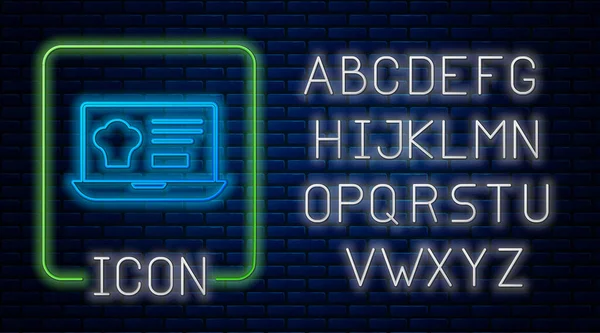 ICON

ABCDEFG
HIJKLMN
OPQRSTU
VWXYZ